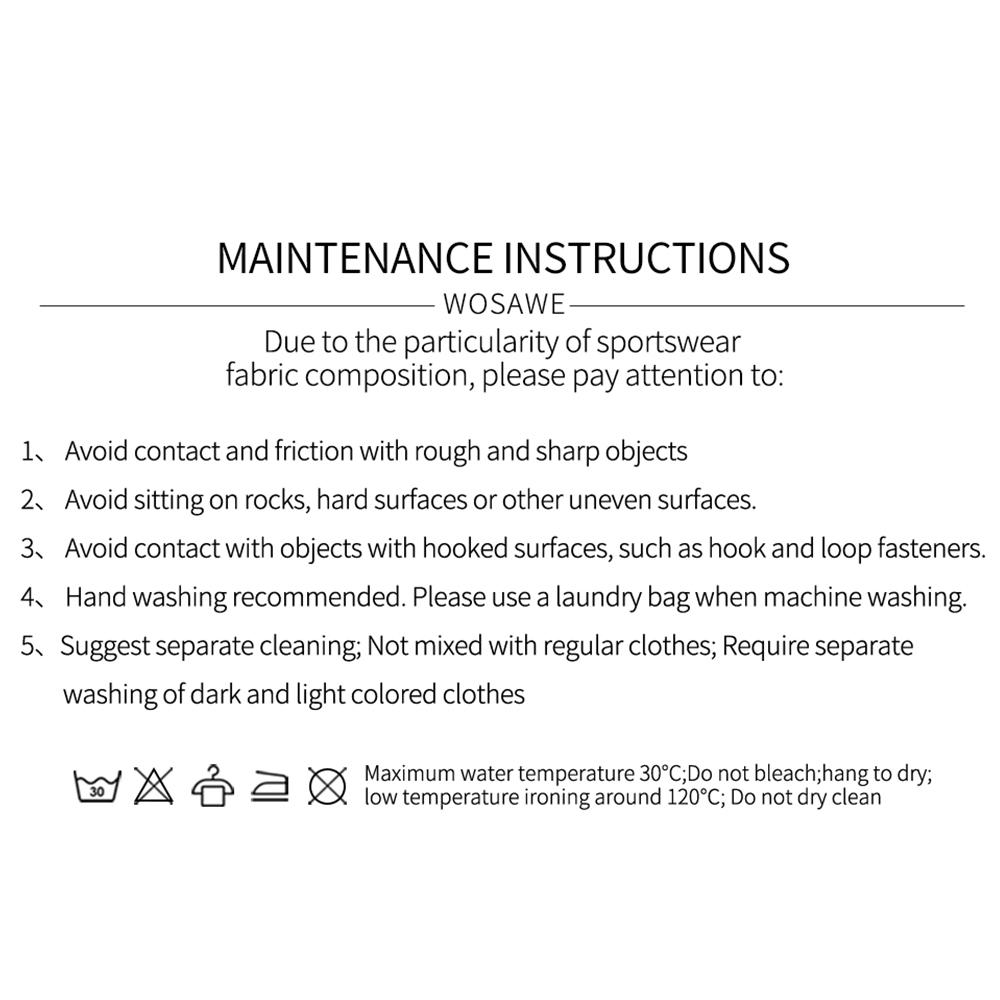 MAINTENANCE INSTRUCTIONS

WOSAWE

Due to the particularity of sportswear fabric composition, please pay attention to:

1、 Avoid contact and friction with rough and sharp objects

2、 Avoid sitting on rocks, hard surfaces or other uneven surfaces.

3、 Avoid contact with objects with hooked surfaces, such as hook and loop fasteners.

4、 Hand washing recommended. Please use a laundry bag when machine washing.

5、Suggest separate cleaning; Not mixed with regular clothes; Require separate washing of dark and light colored clothes

30

Maximum water temperature 30°C;Do not bleach;hang to dry; low temperature ironing around 120°C; Do not dry clean